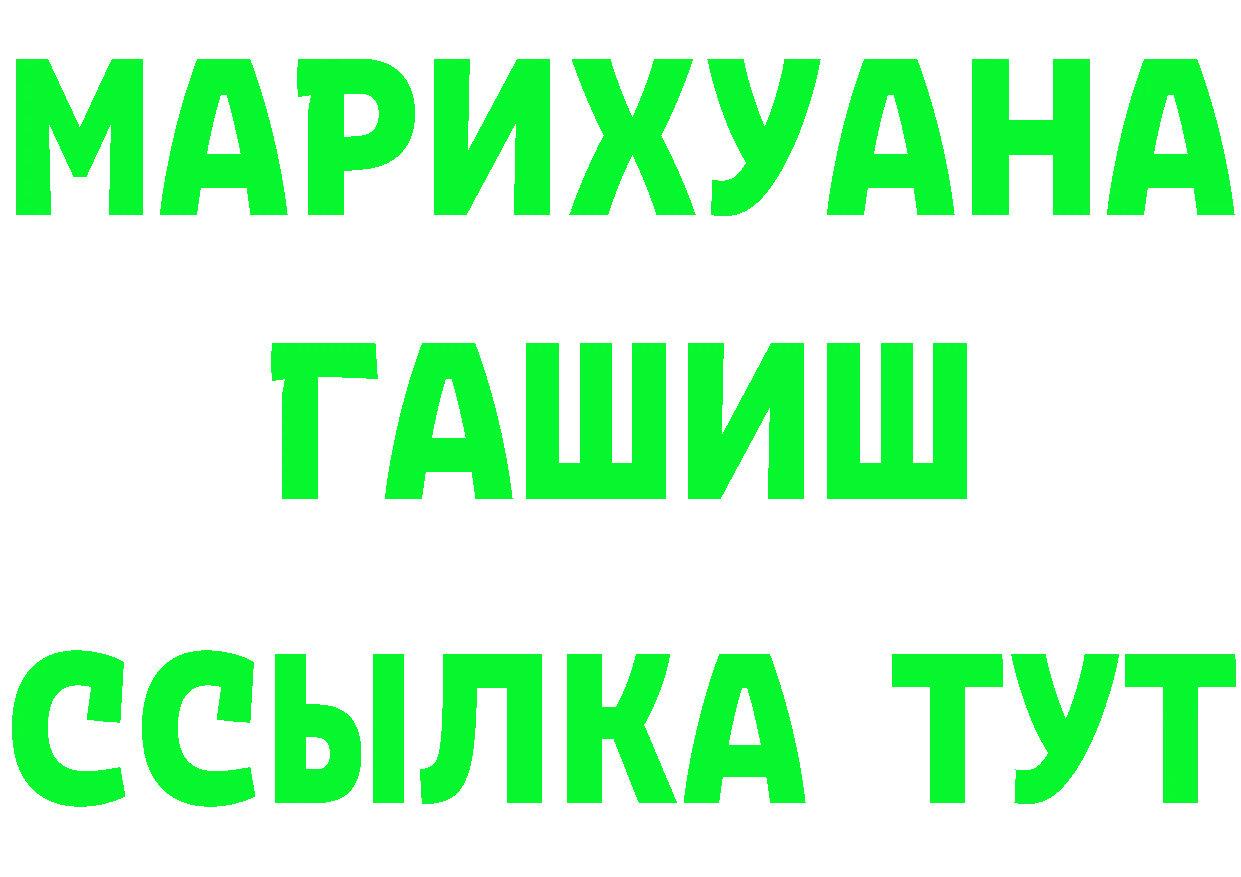 МАРИХУАНА
ГАШИШ
ССЫЛКА ТУТ